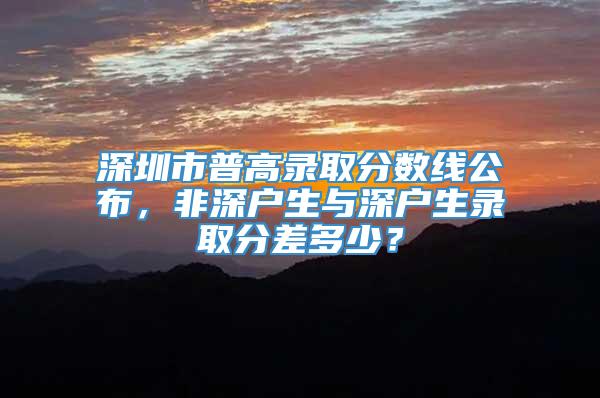 深圳市普高录取分数线公布，非深户生与深户生录取分差多少？